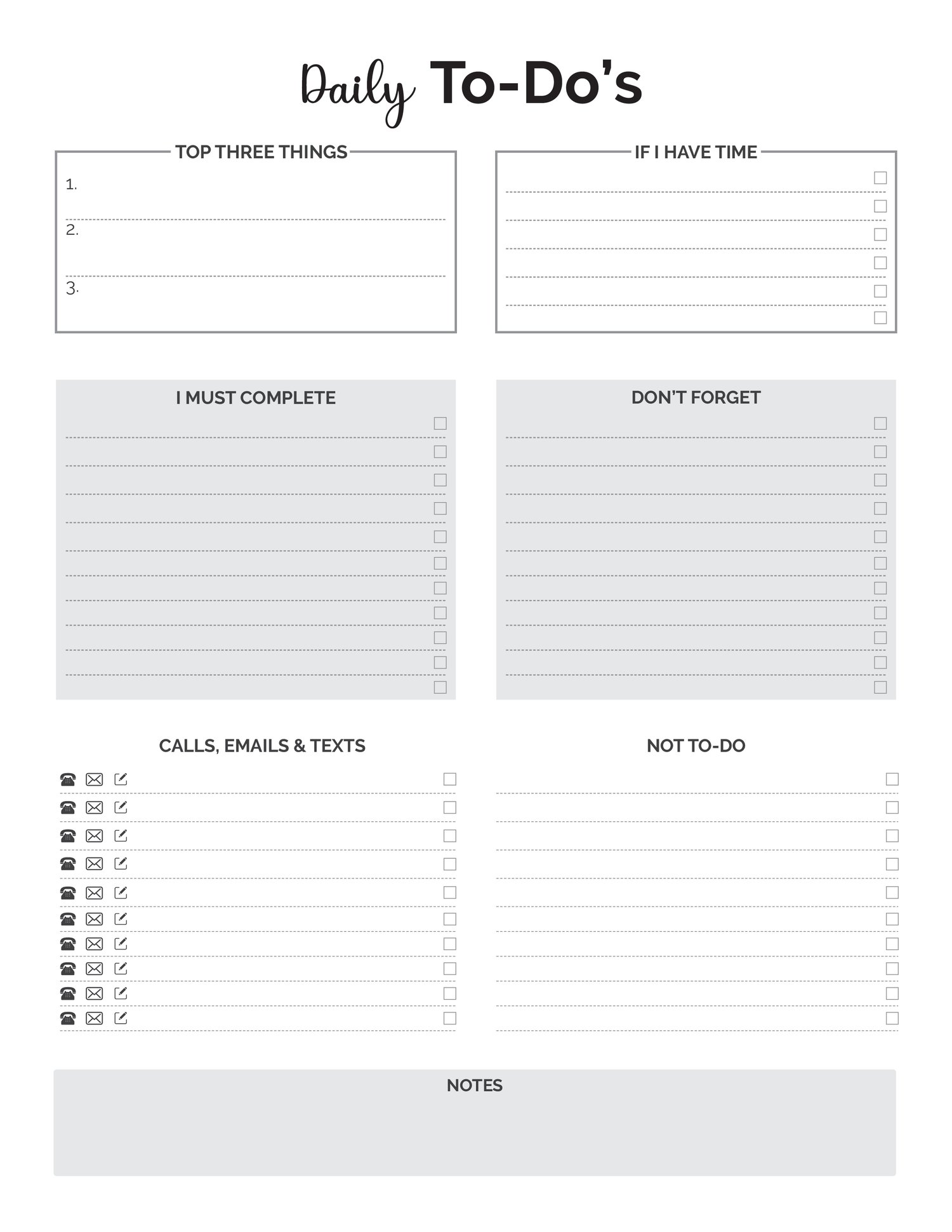 Daily To-Do's

TOP THREE THINGS

1.

2.

3.

IF I HAVE TIME

I MUST COMPLETE

DON'T FORGET

CALLS, EMAILS & TEXTS

NOT TO-DO

NOTES